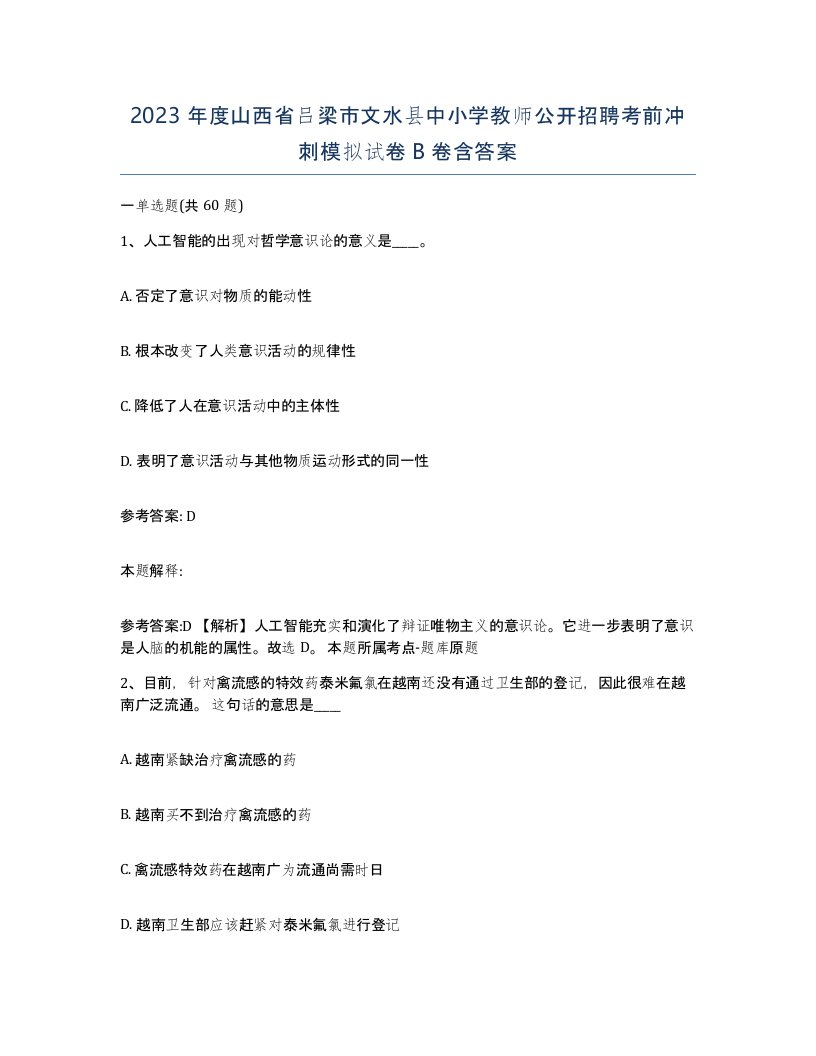 2023 年度山西省吕梁市文水县中小学教师公开招聘考前冲刺模拟试卷 B 卷含答案

一单选题(共 60 题)

1、人工智能的出现对哲学意识论的意义是____。

A. 否定了意识对物质的能动性

B. 根本改变了人类意识活动的规律性

C. 降低了人在意识活动中的主体性

D. 表明了意识活动与其他物质运动形式的同一性

参考答案: D

本题解释:

参考答案:D 【解析】人工智能充实和演化了辩证唯物主义的意识论。它进一步表明了意识是人脑的机能的属性。故选 D。 本题所属考点-题库原题

2、目前，针对禽流感的特效药泰米氟氯在越南还没有通过卫生部的登记，因此很难在越南广泛流通。 这句话的意思是____

A. 越南紧缺治疗禽流感的药

B. 越南买不到治疗禽流感的药

C. 禽流感特效药在越南广为流通尚需时日

D. 越南卫生部应该赶紧对泰米氟氯进行登记